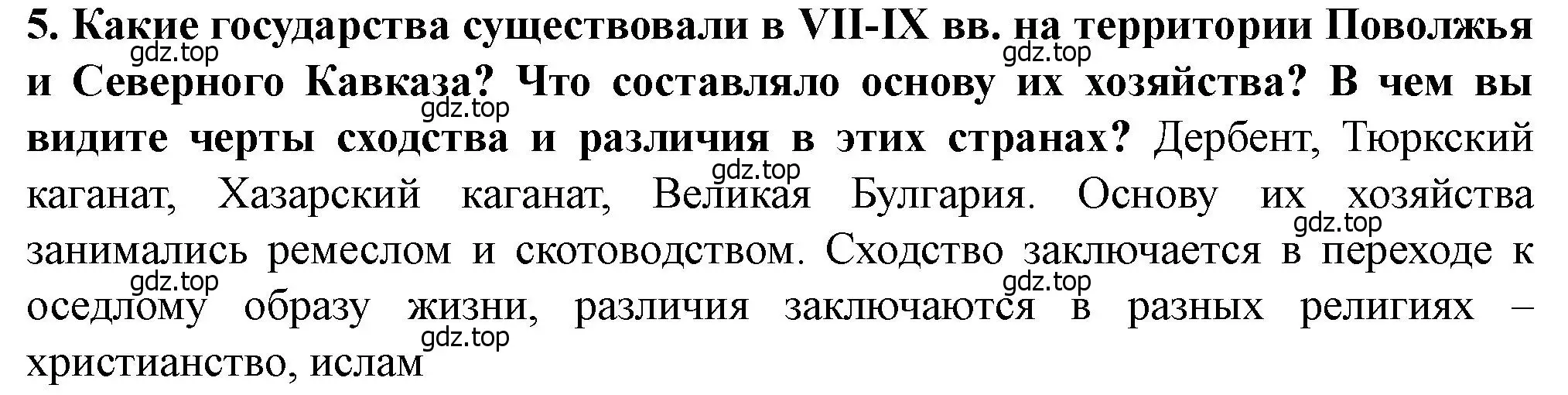 5. Какие государства существовали в VII-IX вв. на территории Поволжья и Северного Кавказа? Что составляло основу их хозяйства? В чем вы видите черты сходства и различия в этих странах? Дербент, Тюркский каганат, Хазарский каганат, Великая Булгария. Основу их хозяйства занимались ремеслом и скотоводством. Сходство заключается в переходе к оседлому образу жизни, различия заключаются в разных религиях – христианство, ислам

gdz.top gdz.top gdz.top gdz.top gdz.top gdz.top gdz.top gdz.top